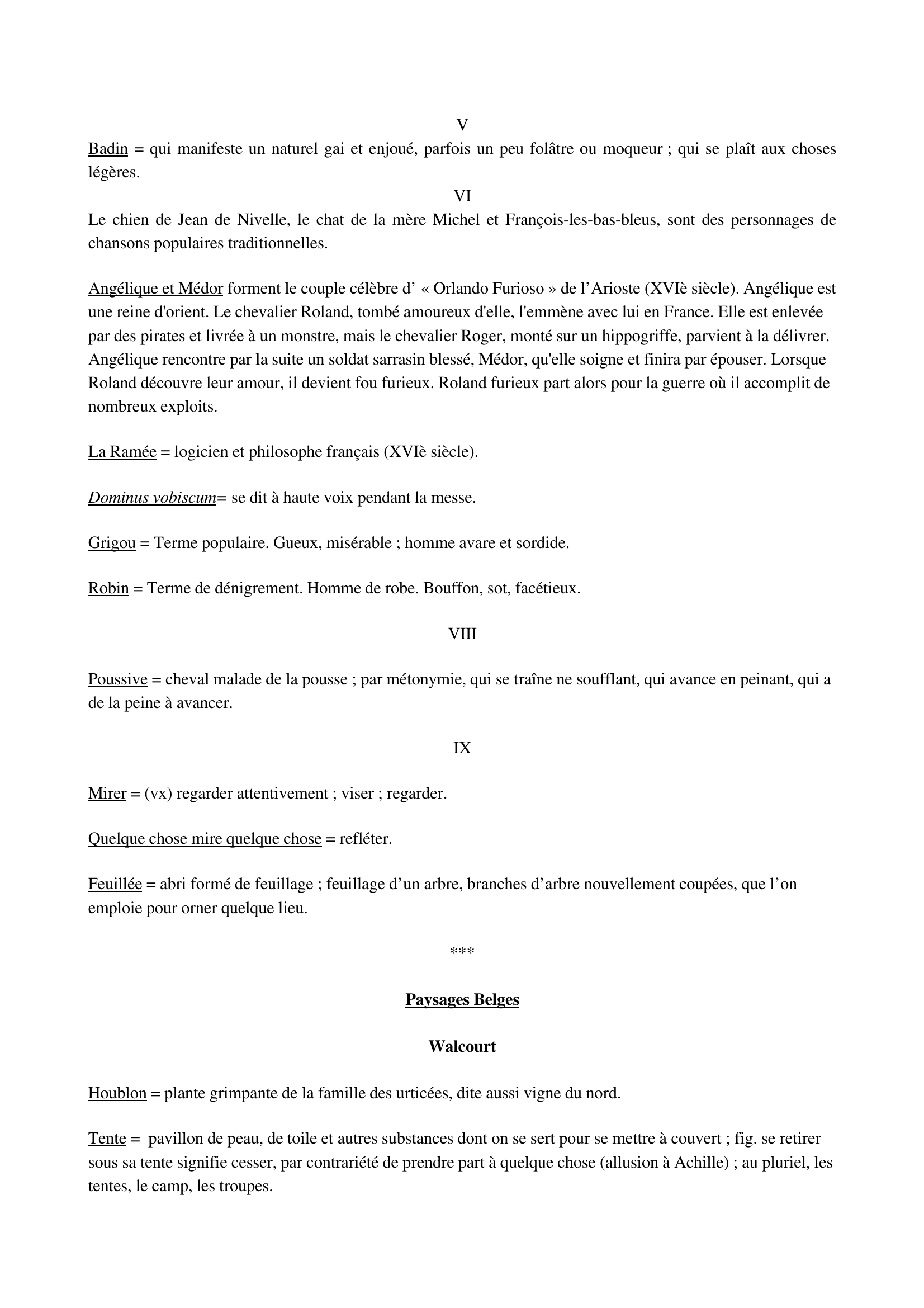 V

Badin = qui manifeste un naturel gai et enjoué, parfois un peu folâtre ou moqueur ; qui se plaît aux choses légères.

VI

Le chien de Jean de Nivelle, le chat de la mère Michel et François-les-bas-bleus, sont des personnages de chansons populaires traditionnelles.

Angélique et Médor forment le couple célèbre d' « Orlando Furioso » de l'Arioste (XVIè siècle). Angélique est une reine d'orient. Le chevalier Roland, tombé amoureux d'elle, l'emmène avec lui en France. Elle est enlevée par des pirates et livrée à un monstre, mais le chevalier Roger, monté sur un hippogriffe, parvient à la délivrer. Angélique rencontre par la suite un soldat sarrasin blessé, Médor, qu'elle soigne et finira par épouser. Lorsque Roland découvre leur amour, il devient fou furieux. Roland furieux part alors pour la guerre où il accomplit de nombreux exploits.

La Ramée = logicien et philosophe français (XVIè siècle).

Dominus vobiscum= se dit à haute voix pendant la messe.

Grigou = Terme populaire. Gueux, misérable ; homme avare et sordide.

Robin = Terme de dénigrement. Homme de robe. Bouffon, sot, facétieux.

VIII

Poussive = cheval malade de la pousse ; par métonymie, qui se traîne ne soufflant, qui avance en peinant, qui a de la peine à avancer.

IX

Mirer = (vx) regarder attentivement ; viser ; regarder.

Quelque chose mire quelque chose = refléter.

Feuillée = abri formé de feuillage ; feuillage d'un arbre, branches d'arbre nouvellement coupées, que l'on emploie pour orner quelque lieu.

***

Paysages Belges

Walcourt

Houblon = plante grimpante de la famille des urticées, dite aussi vigne du nord.

Tente = pavillon de peau, de toile et autres substances dont on se sert pour se mettre à couvert ; fig. se retirer sous sa tente signifie cesser, par contrariété de prendre part à quelque chose (allusion à Achille) ; au pluriel, les tentes, le camp, les troupes.